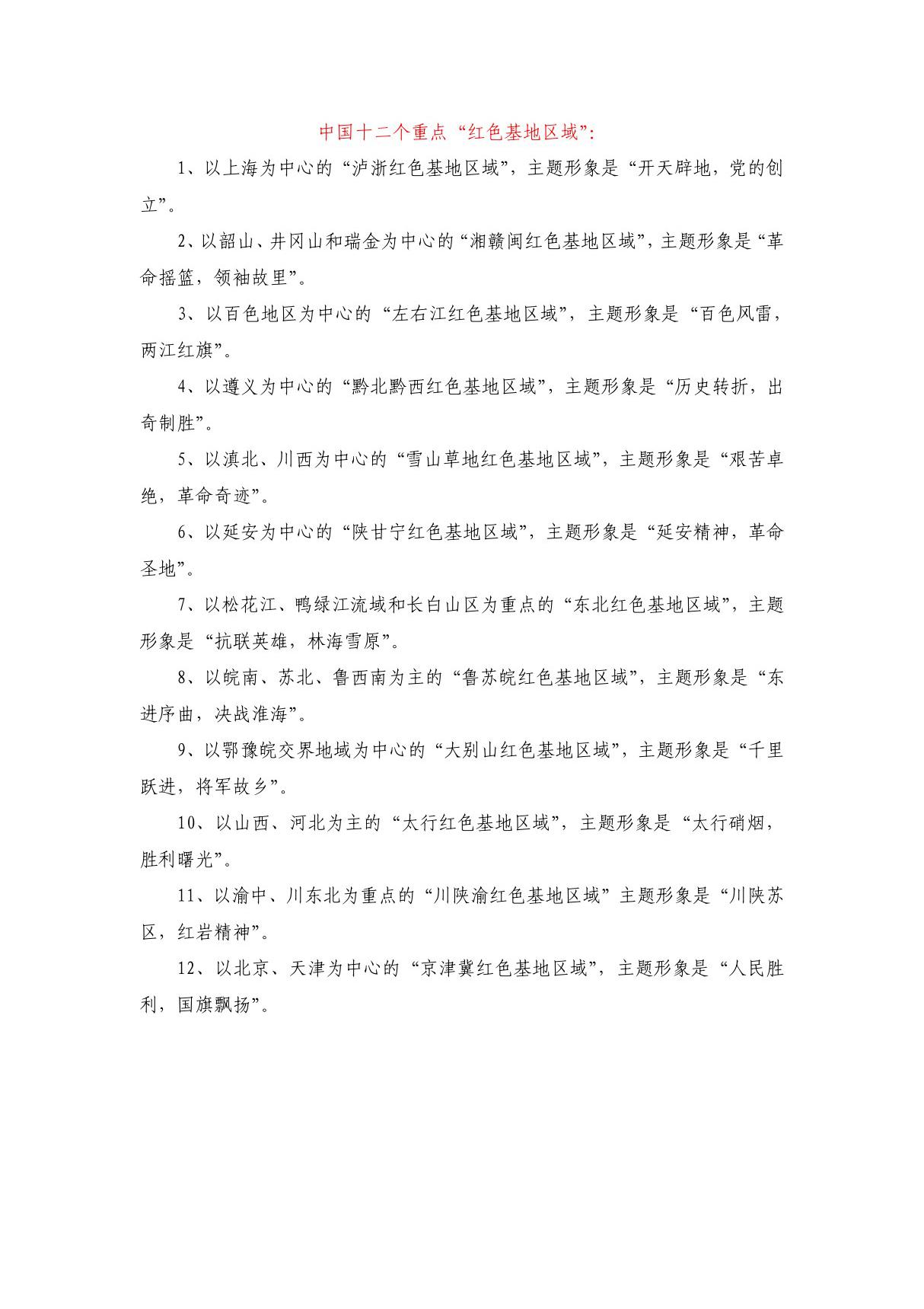 中国十二个重点“红色基地区域”:

1、以上海为中心的“泸浙红色基地区域”，主题形象是“开天辟地，党的创立”。

2、以韶山、井冈山和瑞金为中心的“湘赣闽红色基地区域”，主题形象是“革命摇篮，领袖故里”。

3、以百色地区为中心的“左右江红色基地区域”，主题形象是“百色风雷，两江红旗”。

4、以遵义为中心的“黔北黔西红色基地区域”，主题形象是“历史转折，出奇制胜”。

5、以滇北、川西为中心的“雪山草地红色基地区域”，主题形象是“艰苦卓绝，革命奇迹”。

6、以延安为中心的“陕甘宁红色基地区域”，主题形象是“延安精神，革命圣地”。

7、以松花江、鸭绿江流域和长白山区为重点的“东北红色基地区域”，主题形象是“抗联英雄，林海雪原”。

8、以皖南、苏北、鲁西南为主的“鲁苏皖红色基地区域”，主题形象是“东进序曲，决战淮海”。

9、以鄂豫皖交界地域为中心的“大别山红色基地区域”，主题形象是“千里跃进，将军故乡”。

10、以山西、河北为主的“太行红色基地区域”，主题形象是“太行硝烟，胜利曙光”。

11、以渝中、川东北为重点的“川陕渝红色基地区域”主题形象是“川陕苏区，红岩精神”。

12、以北京、天津为中心的“京津冀红色基地区域”，主题形象是“人民胜利，国旗飘扬”。